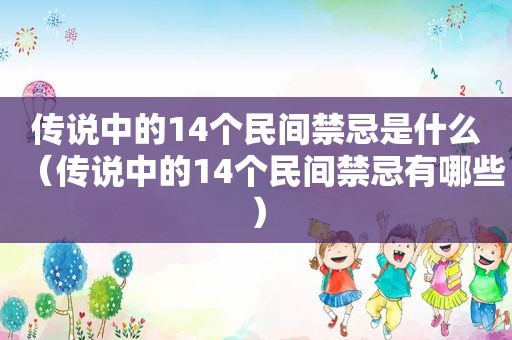 传说中的14个民间禁忌是什么（传说中的14个民间禁忌有哪些）